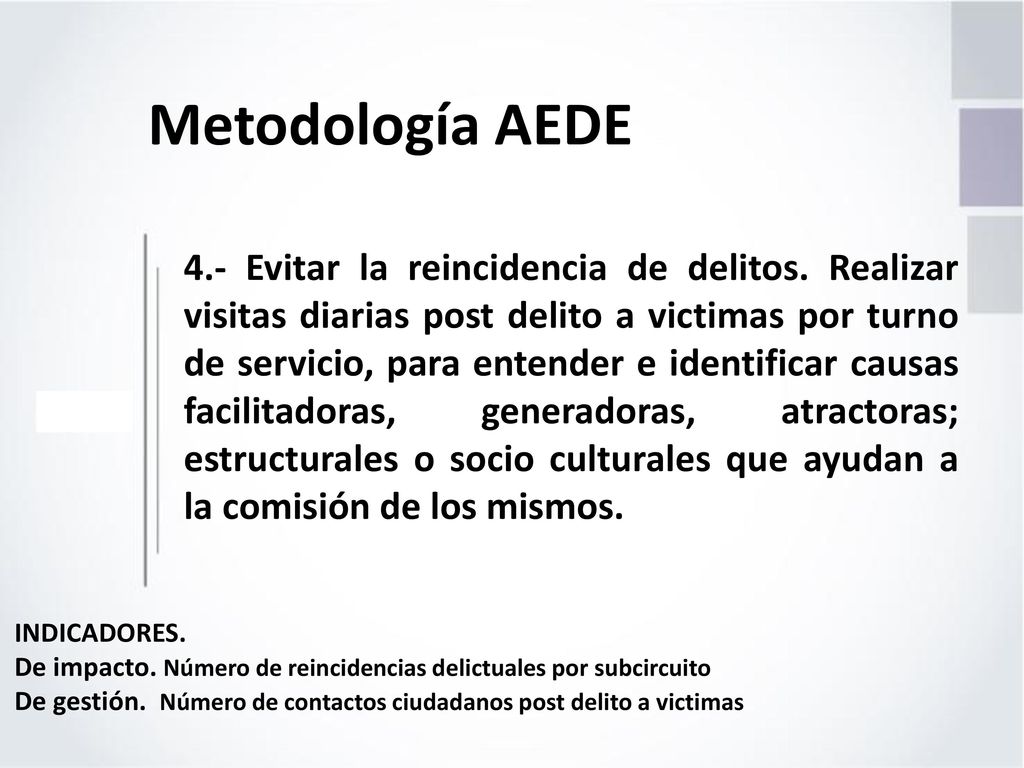 Metodología AEDE

4.- Evitar la reincidencia de delitos. Realizar visitas diarias post delito a victimas por turno de servicio, para entender e identificar causas facilitadoras, generadoras, atractoras; estructurales o socio culturales que ayudan a la comisión de los mismos.

INDICADORES.
De impacto. Número de reincidencias delictuales por subcircuito
De gestión. Número de contactos ciudadanos post delito a victimas